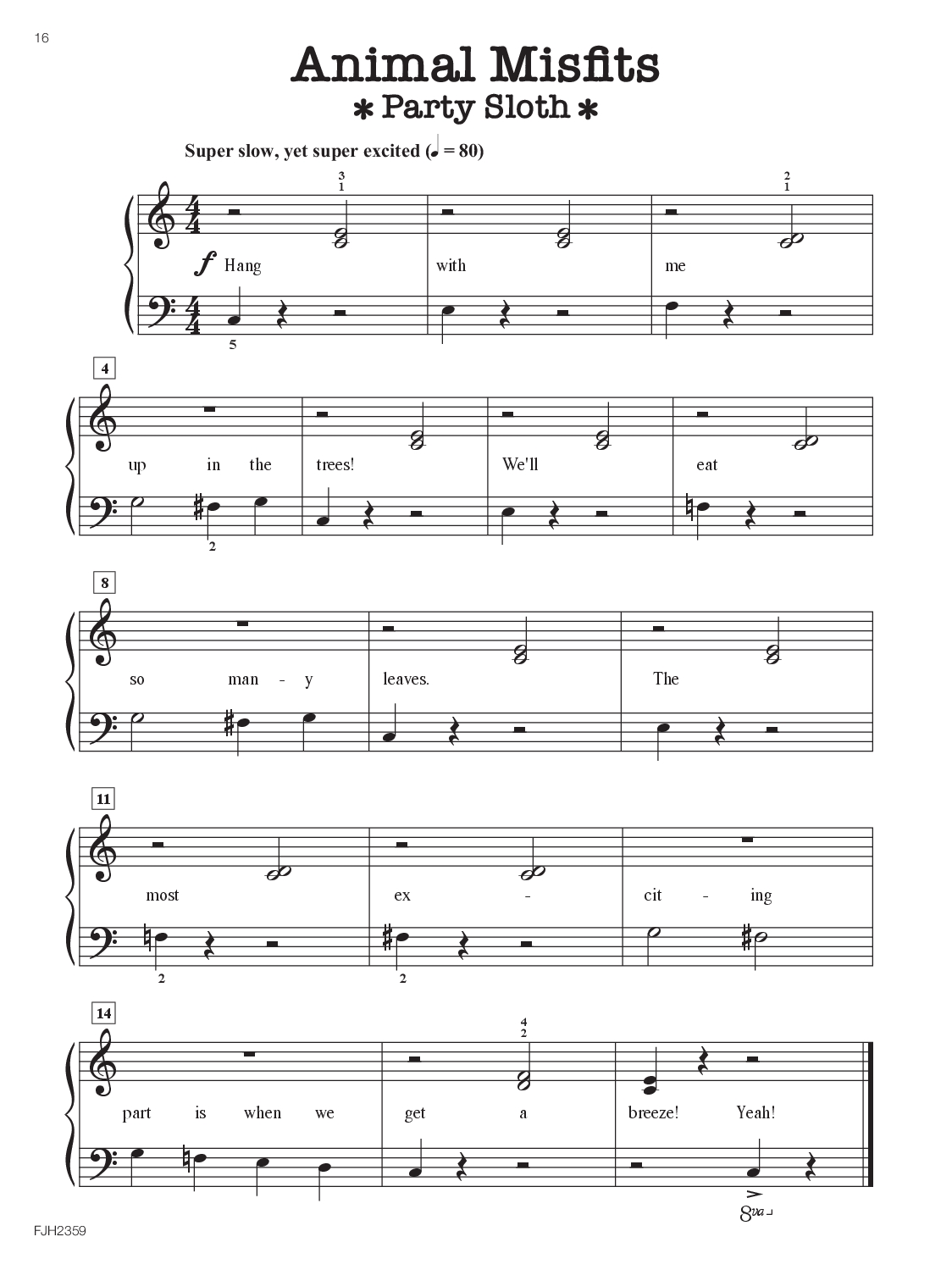 16

Animal Misfits

* Party Sloth *

Super slow, yet super excited (♩ = 80)

3
1

2
1

f Hang with me

5

4

up in the trees! We'll eat

2

8

so man - y leaves. The

11

most ex - cit - ing

2 2

14

4
2

part is when we get a breeze! Yeah!

8va

FJH2359